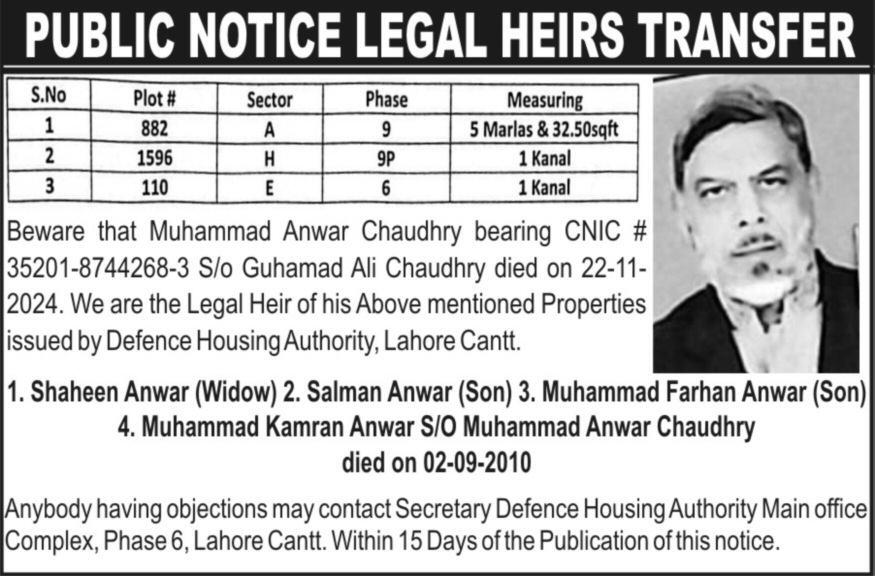 PUBLIC NOTICE LEGAL HEIRS TRANSFER

| S.No | Plot # | Sector | Phase | Measuring |
|---|---|---|---|---|
| 1 | 882 | A | 9 | 5 Marlas & 32.50sqft |
| 2 | 1596 | H | 9P | 1 Kanal |
| 3 | 110 | E | 6 | 1 Kanal |

Beware that Muhammad Anwar Chaudhry bearing CNIC # 35201-8744268-3 S/o Guhamad Ali Chaudhry died on 22-11-2024. We are the Legal Heir of his Above mentioned Properties issued by Defence Housing Authority, Lahore Cantt.

1. Shaheen Anwar (Widow) 2. Salman Anwar (Son) 3. Muhammad Farhan Anwar (Son)
4. Muhammad Kamran Anwar S/O Muhammad Anwar Chaudhry
died on 02-09-2010

Anybody having objections may contact Secretary Defence Housing Authority Main office Complex, Phase 6, Lahore Cantt. Within 15 Days of the Publication of this notice.